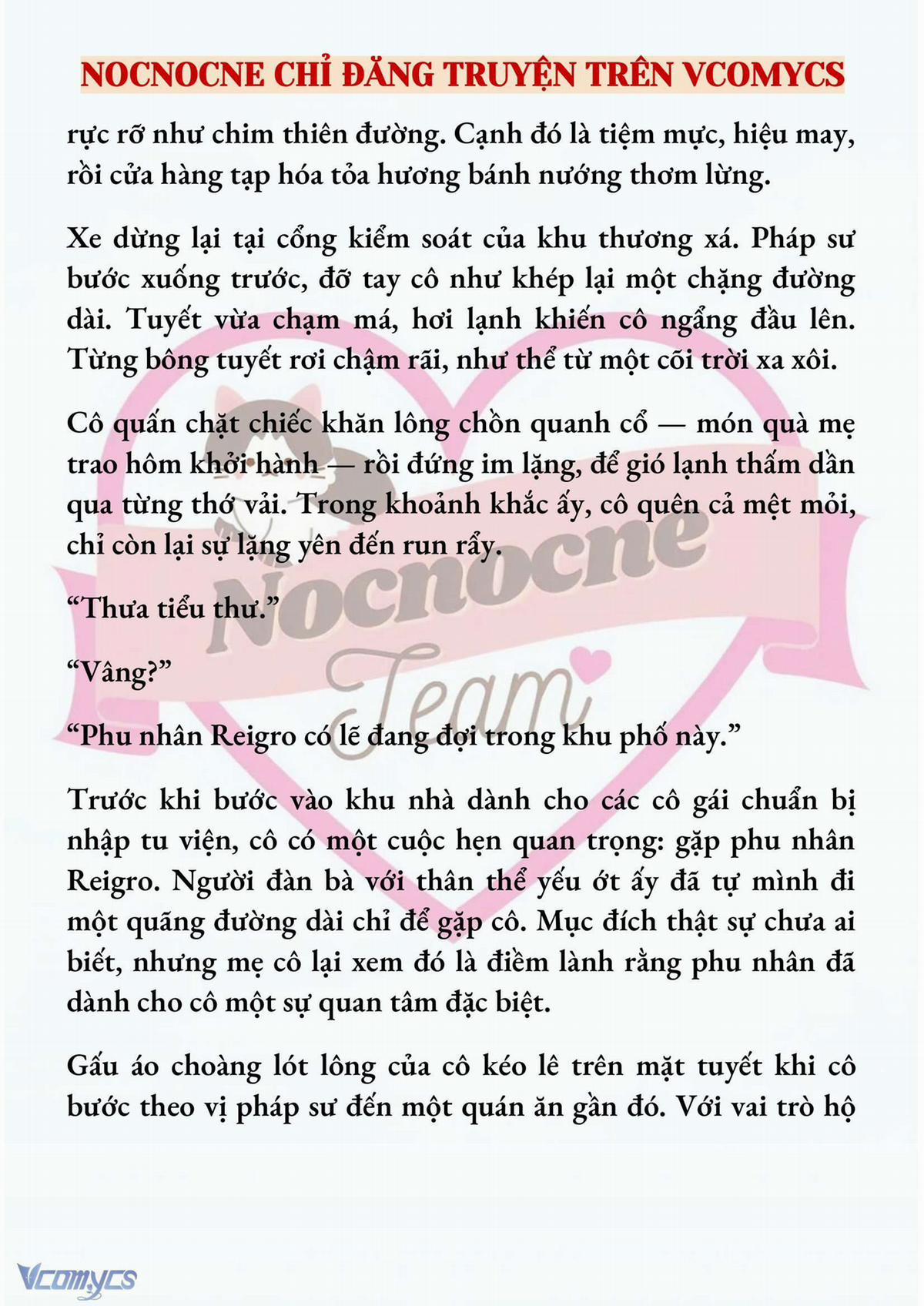 NOCNOCNE CHỈ ĐĂNG TRUYỆN TRÊN VCOMYCS

rực rỡ như chim thiên đường. Cạnh đó là tiệm mực, hiệu may, rồi cửa hàng tạp hóa tỏa hương bánh nướng thơm lừng.

Xe dừng lại tại cổng kiểm soát của khu thương xá. Pháp sư bước xuống trước, đỡ tay cô như khép lại một chặng đường dài. Tuyết vừa chạm má, hơi lạnh khiến cô ngẩng đầu lên. Từng bông tuyết rơi chậm rãi, như thể từ một cõi trời xa xôi.

Cô quấn chặt chiếc khăn lông chồn quanh cổ — món quà mẹ trao hôm khởi hành — rồi đứng im lặng, để gió lạnh thấm dần qua từng thớ vải. Trong khoảnh khắc ấy, cô quên cả mệt mỏi, chỉ còn lại sự lặng yên đến run rẩy.

“Thưa tiểu thư.”

“Vâng?”

“Phu nhân Reigro có lẽ đang đợi trong khu phố này.”

Trước khi bước vào khu nhà dành cho các cô gái chuẩn bị nhập tu viện, cô có một cuộc hẹn quan trọng: gặp phu nhân Reigro. Người đàn bà với thân thể yếu ớt ấy đã tự mình đi một quãng đường dài chỉ để gặp cô. Mục đích thật sự chưa ai biết, nhưng mẹ cô lại xem đó là điềm lành rằng phu nhân đã dành cho cô một sự quan tâm đặc biệt.

Gấu áo choàng lót lông của cô kéo lê trên mặt tuyết khi cô bước theo vị pháp sư đến một quán ăn gần đó. Với vai trò hộ

Nocnocne Team

Vcomycs